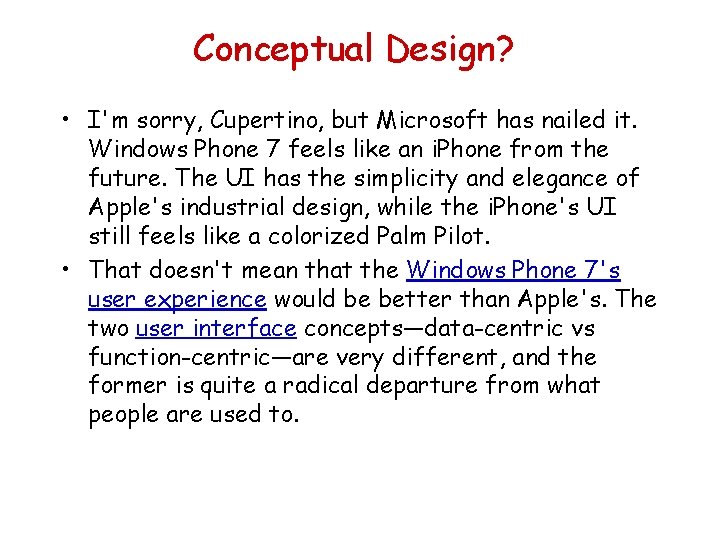 Conceptual Design?

• I'm sorry, Cupertino, but Microsoft has nailed it. Windows Phone 7 feels like an iPhone from the future. The UI has the simplicity and elegance of Apple's industrial design, while the iPhone's UI still feels like a colorized Palm Pilot.

• That doesn't mean that the Windows Phone 7's user experience would be better than Apple's. The two user interface concepts—data-centric vs function-centric—are very different, and the former is quite a radical departure from what people are used to.